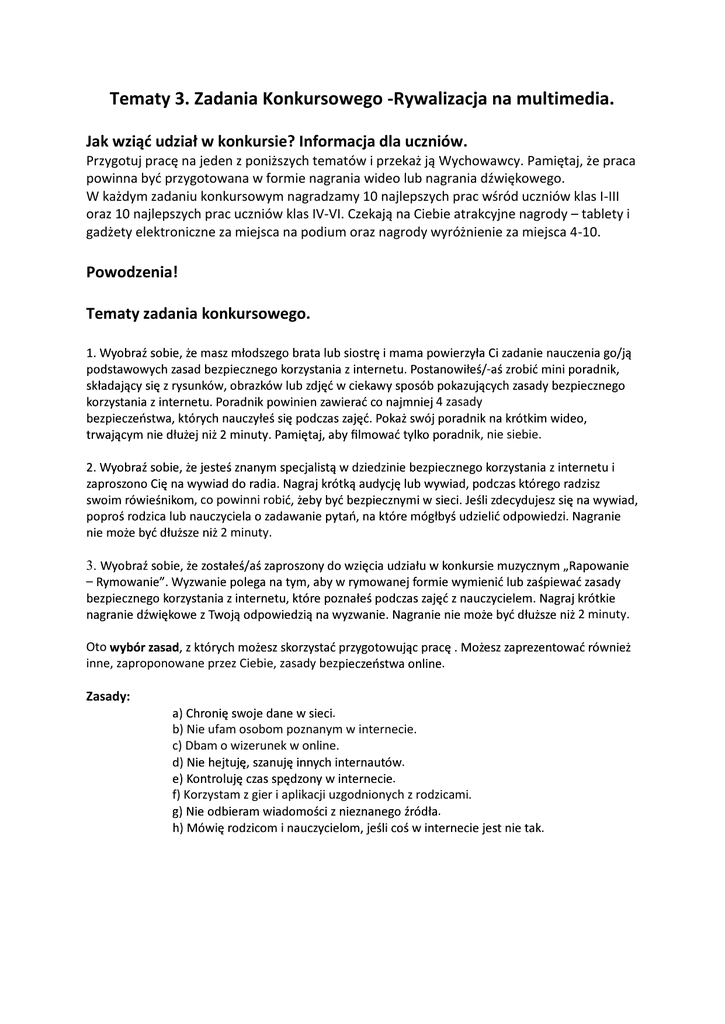 Tematy 3. Zadania Konkursowego -Rywalizacja na multimedia.

Jak wziąć udział w konkursie? Informacja dla uczniów.
Przygotuj pracę na jeden z poniższych tematów i przekaż ją Wychowawcy. Pamiętaj, że praca powinna być przygotowana w formie nagrania wideo lub nagrania dźwiękowego.
W każdym zadaniu konkursowym nagradzamy 10 najlepszych prac wśród uczniów klas I-III oraz 10 najlepszych prac uczniów klas IV-VI. Czekają na Ciebie atrakcyjne nagrody – tablety i gadżety elektroniczne za miejsca na podium oraz nagrody wyróżnienie za miejsca 4-10.

Powodzenia!

Tematy zadania konkursowego.

1. Wyobraź sobie, że masz młodszego brata lub siostrę i mama powierzyła Ci zadanie nauczenia go/ją podstawowych zasad bezpiecznego korzystania z internetu. Postanowiłeś/-aś zrobić mini poradnik, składający się z rysunków, obrazków lub zdjęć w ciekawy sposób pokazujących zasady bezpiecznego korzystania z internetu. Poradnik powinien zawierać co najmniej 4 zasady bezpieczeństwa, których nauczyłeś się podczas zajęć. Pokaż swój poradnik na krótkim wideo, trwającym nie dłużej niż 2 minuty. Pamiętaj, aby filmować tylko poradnik, nie siebie.

2. Wyobraź sobie, że jesteś znanym specjalistą w dziedzinie bezpiecznego korzystania z internetu i zaproszono Cię na wywiad do radia. Nagraj krótką audycję lub wywiad, podczas którego radzisz swoim rówieśnikom, co powinni robić, żeby być bezpiecznymi w sieci. Jeśli zdecydujesz się na wywiad, poproś rodzica lub nauczyciela o zadawanie pytań, na które mógłbyś udzielić odpowiedzi. Nagranie nie może być dłuższe niż 2 minuty.

3. Wyobraź sobie, że zostałeś/aś zaproszony do wzięcia udziału w konkursie muzycznym „Rapowanie – Rymowanie". Wyzwanie polega na tym, aby w rymowanej formie wymienić lub zaśpiewać zasady bezpiecznego korzystania z internetu, które poznałeś podczas zajęć z nauczycielem. Nagraj krótkie nagranie dźwiękowe z Twoją odpowiedzią na wyzwanie. Nagranie nie może być dłuższe niż 2 minuty.

Oto wybór zasad, z których możesz skorzystać przygotowując pracę . Możesz zaprezentować również inne, zaproponowane przez Ciebie, zasady bezpieczeństwa online.

Zasady:
a) Chronię swoje dane w sieci.
b) Nie ufam osobom poznanym w internecie.
c) Dbam o wizerunek w online.
d) Nie hejtuję, szanuję innych internautów.
e) Kontroluję czas spędzony w internecie.
f) Korzystam z gier i aplikacji uzgodnionych z rodzicami.
g) Nie odbieram wiadomości z nieznanego źródła.
h) Mówię rodzicom i nauczycielom, jeśli coś w internecie jest nie tak.